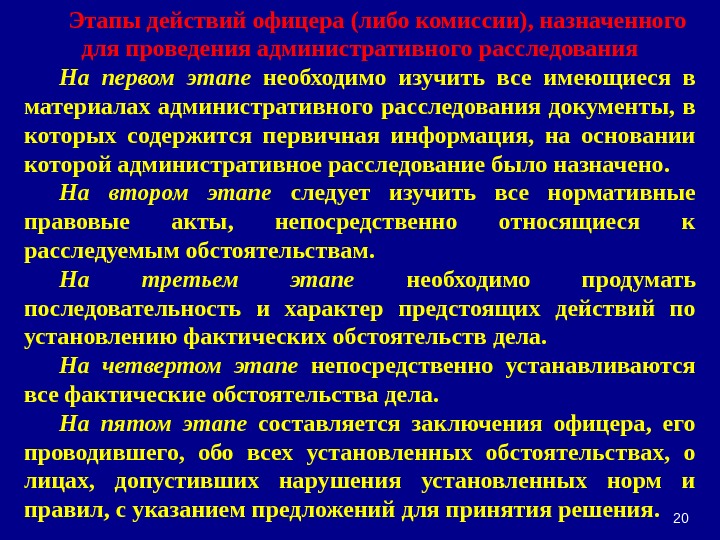 Этапы действий офицера (либо комиссии), назначенного для проведения административного расследования

На первом этапе необходимо изучить все имеющиеся в материалах административного расследования документы, в которых содержится первичная информация, на основании которой административное расследование было назначено.

На втором этапе следует изучить все нормативные правовые акты, непосредственно относящиеся к расследуемым обстоятельствам.

На третьем этапе необходимо продумать последовательность и характер предстоящих действий по установлению фактических обстоятельств дела.

На четвертом этапе непосредственно устанавливаются все фактические обстоятельства дела.

На пятом этапе составляется заключения офицера, его проводившего, обо всех установленных обстоятельствах, о лицах, допустивших нарушения установленных норм и правил, с указанием предложений для принятия решения.

20